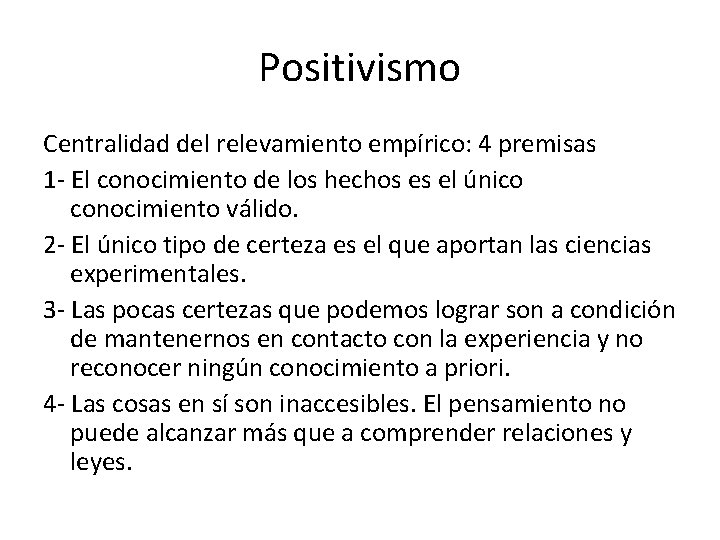 Positivismo

Centralidad del relevamiento empírico: 4 premisas

1- El conocimiento de los hechos es el único conocimiento válido.

2- El único tipo de certeza es el que aportan las ciencias experimentales.

3- Las pocas certezas que podemos lograr son a condición de mantenernos en contacto con la experiencia y no reconocer ningún conocimiento a priori.

4- Las cosas en sí son inaccesibles. El pensamiento no puede alcanzar más que a comprender relaciones y leyes.